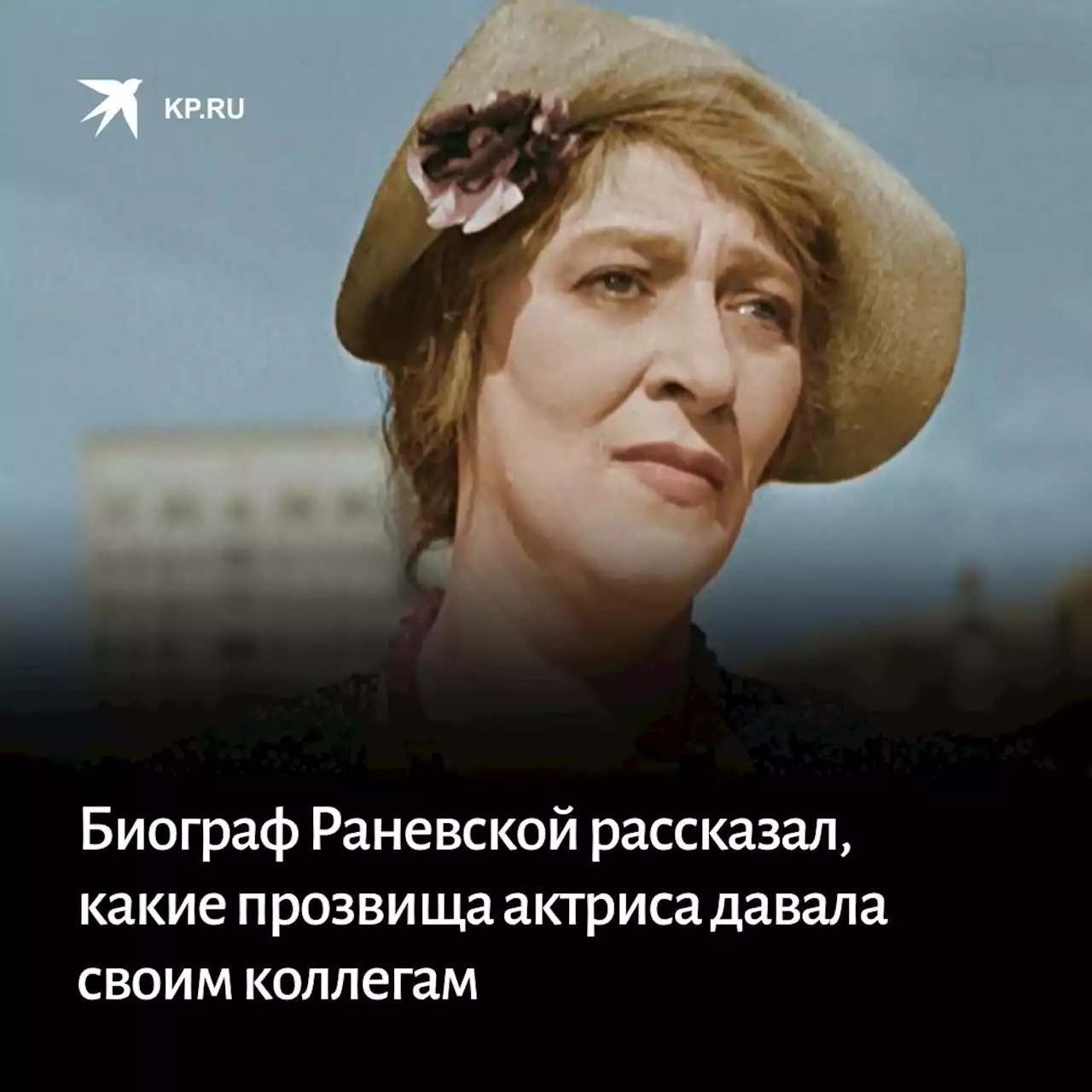 KP.RU

Биограф Раневской рассказал, какие прозвища актриса давала своим коллегам